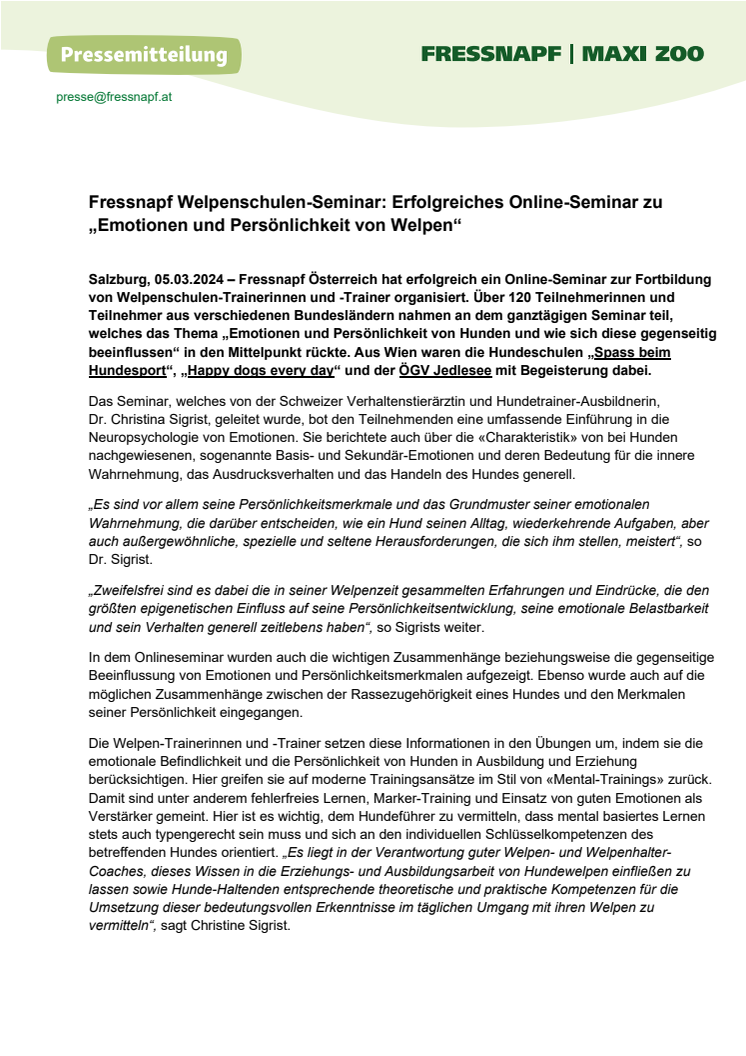 Pressemitteilung

FRESSNAPF | MAXI ZOO

presse@fressnapf.at

Fressnapf Welpenschulen-Seminar: Erfolgreiches Online-Seminar zu „Emotionen und Persönlichkeit von Welpen“

Salzburg, 05.03.2024 – Fressnapf Österreich hat erfolgreich ein Online-Seminar zur Fortbildung von Welpenschulen-Trainerinnen und -Trainer organisiert. Über 120 Teilnehmerinnen und Teilnehmer aus verschiedenen Bundesländern nahmen an dem ganztägigen Seminar teil, welches das Thema „Emotionen und Persönlichkeit von Hunden und wie sich diese gegenseitig beeinflussen“ in den Mittelpunkt rückte. Aus Wien waren die Hundeschulen „Spass beim Hundesport“, „Happy dogs every day“ und der ÖGV Jedlesee mit Begeisterung dabei.

Das Seminar, welches von der Schweizer Verhaltenstierärztin und Hundetrainer-Ausbildnerin, Dr. Christina Sigrist, geleitet wurde, bot den Teilnehmenden eine umfassende Einführung in die Neuropsychologie von Emotionen. Sie berichtete auch über die «Charakteristik» von bei Hunden nachgewiesenen, sogenannte Basis- und Sekundär-Emotionen und deren Bedeutung für die innere Wahrnehmung, das Ausdrucksverhalten und das Handeln des Hundes generell.

„Es sind vor allem seine Persönlichkeitsmerkmale und das Grundmuster seiner emotionalen Wahrnehmung, die darüber entscheiden, wie ein Hund seinen Alltag, wiederkehrende Aufgaben, aber auch außergewöhnliche, spezielle und seltene Herausforderungen, die sich ihm stellen, meistert“, so Dr. Sigrist.

„Zweifelsfrei sind es dabei die in seiner Welpenzeit gesammelten Erfahrungen und Eindrücke, die den größten epigenetischen Einfluss auf seine Persönlichkeitsentwicklung, seine emotionale Belastbarkeit und sein Verhalten generell zeitlebens haben“, so Sigrists weiter.

In dem Onlineseminar wurden auch die wichtigen Zusammenhänge beziehungsweise die gegenseitige Beeinflussung von Emotionen und Persönlichkeitsmerkmalen aufgezeigt. Ebenso wurde auch auf die möglichen Zusammenhänge zwischen der Rassezugehörigkeit eines Hundes und den Merkmalen seiner Persönlichkeit eingegangen.

Die Welpen-Trainerinnen und -Trainer setzen diese Informationen in den Übungen um, indem sie die emotionale Befindlichkeit und die Persönlichkeit von Hunden in Ausbildung und Erziehung berücksichtigen. Hier greifen sie auf moderne Trainingsansätze im Stil von «Mental-Trainings» zurück. Damit sind unter anderem fehlerfreies Lernen, Marker-Training und Einsatz von guten Emotionen als Verstärker gemeint. Hier ist es wichtig, dem Hundeführer zu vermitteln, dass mental basiertes Lernen stets auch typengerecht sein muss und sich an den individuellen Schlüsselkompetenzen des betreffenden Hundes orientiert. „Es liegt in der Verantwortung guter Welpen- und Welpenhalter-Coaches, dieses Wissen in die Erziehungs- und Ausbildungsarbeit von Hundewelpen einfließen zu lassen sowie Hunde-Haltenden entsprechende theoretische und praktische Kompetenzen für die Umsetzung dieser bedeutungsvollen Erkenntnisse im täglichen Umgang mit ihren Welpen zu vermitteln“, sagt Christine Sigrist.